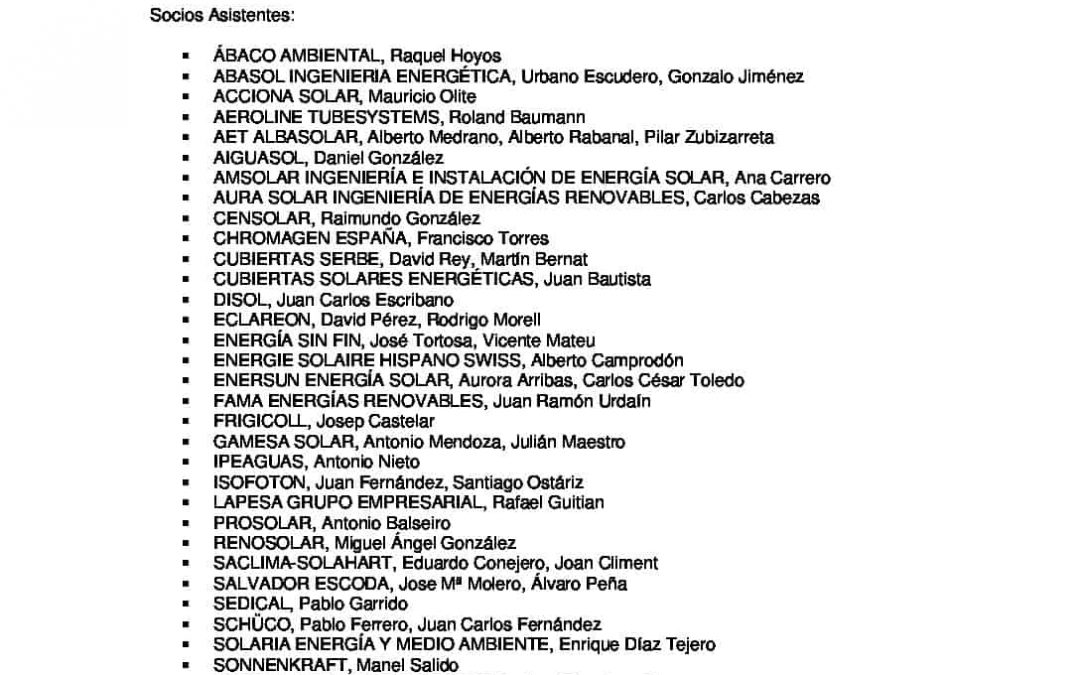 Socios Asistentes:

- ÁBACO AMBIENTAL, Raquel Hoyos
- ABASOL INGENIERIA ENERGÉTICA, Urbano Escudero, Gonzalo Jiménez
- ACCIONA SOLAR, Mauricio Olite
- AEROLINE TUBESYSTEMS, Roland Baumann
- AET ALBASOLAR, Alberto Medrano, Alberto Rabanal, Pilar Zubizarreta
- AIGUASOL, Daniel González
- AMSOLAR INGENIERÍA E INSTALACIÓN DE ENERGÍA SOLAR, Ana Carrero
- AURA SOLAR INGENIERÍA DE ENERGÍAS RENOVABLES, Carlos Cabezas
- CENSOLAR, Raimundo González
- CHROMAGEN ESPAÑA, Francisco Torres
- CUBIERTAS SERBE, David Rey, Martín Bernat
- CUBIERTAS SOLARES ENERGÉTICAS, Juan Bautista
- DISOL, Juan Carlos Escribano
- ECLAREON, David Pérez, Rodrigo Morell
- ENERGÍA SIN FIN, José Tortosa, Vicente Mateu
- ENERGIE SOLAIRE HISPANO SWISS, Alberto Camprodón
- ENERSUN ENERGÍA SOLAR, Aurora Arribas, Carlos César Toledo
- FAMA ENERGÍAS RENOVABLES, Juan Ramón Urdaín
- FRIGICOLL, Josep Castelar
- GAMESA SOLAR, Antonio Mendoza, Julián Maestro
- IPEAGUAS, Antonio Nieto
- ISOFOTON, Juan Fernández, Santiago Ostáriz
- LAPESA GRUPO EMPRESARIAL, Rafael Guitian
- PROSOLAR, Antonio Balseiro
- RENOSOLAR, Miguel Ángel González
- SACLIMA-SOLAHART, Eduardo Conejero, Joan Climent
- SALVADOR ESCODA, Jose Mª Molero, Álvaro Peña
- SEDICAL, Pablo Garrido
- SCHÜCO, Pablo Ferrero, Juan Carlos Fernández
- SOLARIA ENERGÍA Y MEDIO AMBIENTE, Enrique Díaz Tejero
- SONNENKRAFT, Manel Salido